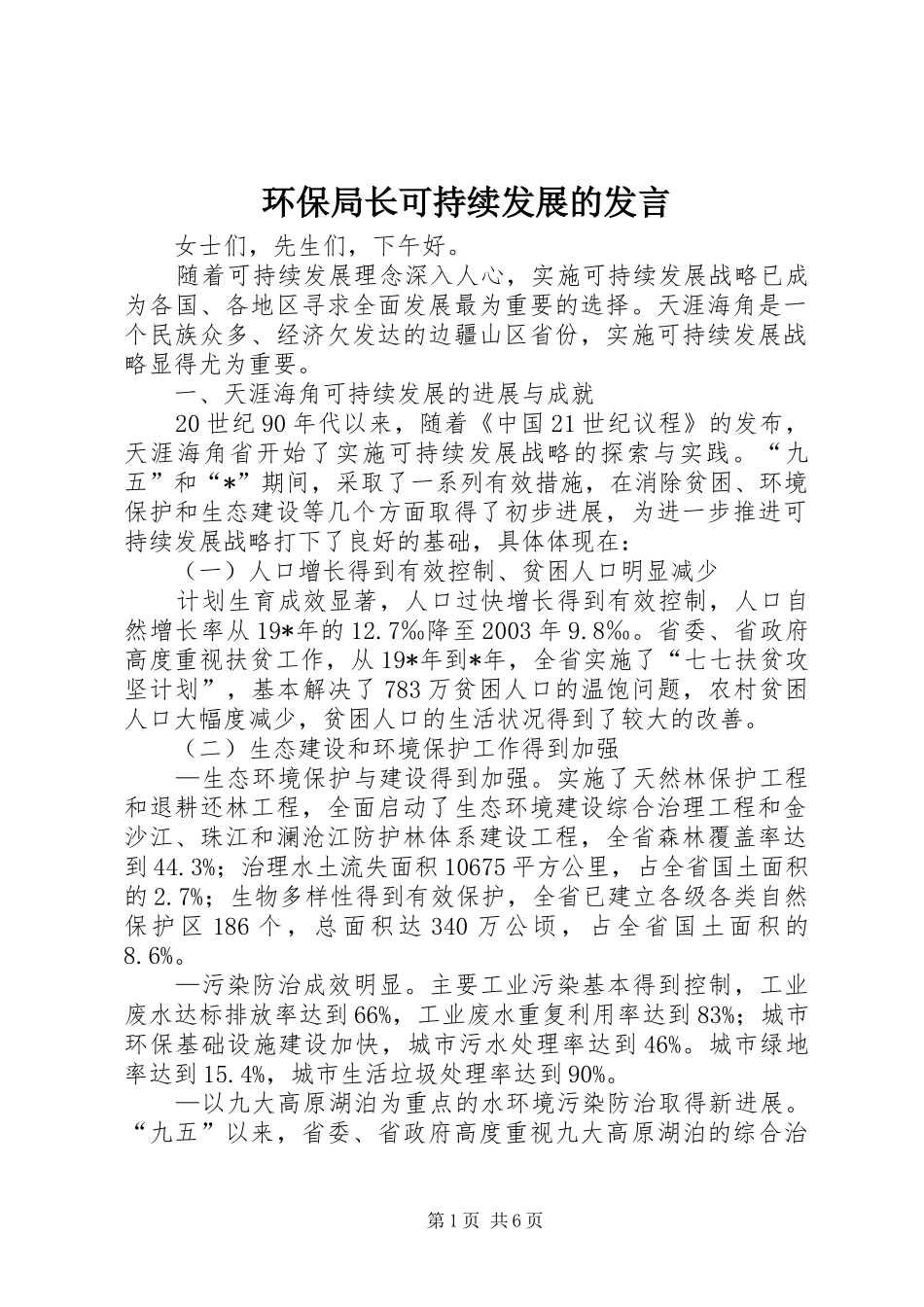 环保局长可持续发展的发言

女士们，先生们，下午好。

随着可持续发展理念深入人心，实施可持续发展战略已成为各国、各地区寻求全面发展最为重要的选择。天涯海角是一个民族众多、经济欠发达的边疆山区省份，实施可持续发展战略显得尤为重要。

一、天涯海角可持续发展的进展与成就

20世纪90年代以来，随着《中国21世纪议程》的发布，天涯海角省开始了实施可持续发展战略的探索与实践。“九五”和“*”期间，采取了一系列有效措施，在消除贫困、环境保护和生态建设等几个方面取得了初步进展，为进一步推进可持续发展战略打下了良好的基础，具体体现在：

（一）人口增长得到有效控制、贫困人口明显减少

计划生育成效显著，人口过快增长得到有效控制，人口自然增长率从19*年的12.7‰降至2003年9.8‰。省委、省政府高度重视扶贫工作，从19*年到*年，全省实施了“七七扶贫攻坚计划”，基本解决了783万贫困人口的温饱问题，农村贫困人口大幅度减少，贫困人口的生活状况得到了较大的改善。

（二）生态建设和环境保护工作得到加强

—生态环境保护与建设得到加强。实施了天然林保护工程和退耕还林工程，全面启动了生态环境建设综合治理工程和金沙江、珠江和澜沧江防护林体系建设工程，全省森林覆盖率达到44.3%；治理水土流失面积10675平方公里，占全省国土面积的2.7%；生物多样性得到有效保护，全省已建立各级各类自然保护区186个，总面积达340万公顷，占全省国土面积的8.6%。

—污染防治成效明显。主要工业污染基本得到控制，工业废水达标排放率达到66%，工业废水重复利用率达到83%；城市环保基础设施建设加快，城市污水处理率达到46%。城市绿地率达到15.4%，城市生活垃圾处理率达到90%。

—以九大高原湖泊为重点的水环境污染防治取得新进展。“九五”以来，省委、省政府高度重视九大高原湖泊的综合治

第1页 共6页